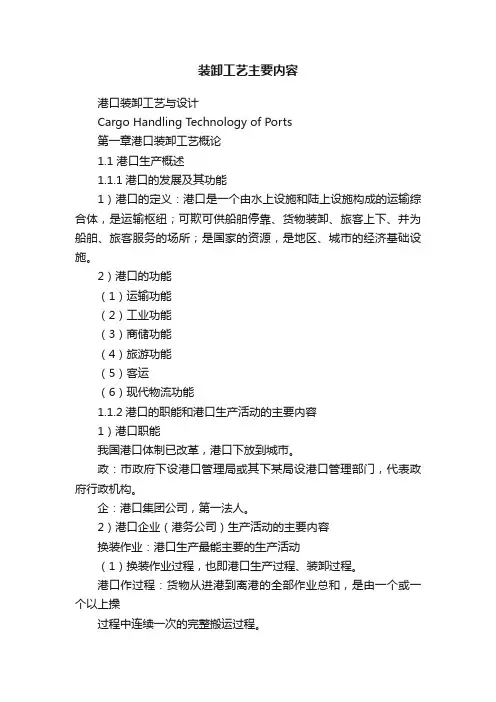 装卸工艺主要内容

港口装卸工艺与设计

Cargo Handling Technology of Ports

第一章港口装卸工艺概论

1.1 港口生产概述

1.1.1 港口的发展及其功能

1）港口的定义：港口是一个由水上设施和陆上设施构成的运输综合体，是运输枢纽；可欺可供船舶停靠、货物装卸、旅客上下、并为船舶、旅客服务的场所；是国家的资源，是地区、城市的经济基础设施。

2）港口的功能

（1）运输功能

（2）工业功能

（3）商储功能

（4）旅游功能

（5）客运

（6）现代物流功能

1.1.2 港口的职能和港口生产活动的主要内容

1）港口职能

我国港口体制已改革，港口下放到城市。

政：市政府下设港口管理局或其下某局设港口管理部门，代表政府行政机构。

企：港口集团公司，第一法人。

2）港口企业（港务公司）生产活动的主要内容

换装作业：港口生产最能主要的生产活动

（1）换装作业过程，也即港口生产过程、装卸过程。

港口作过程：货物从进港到离港的全部作业总和，是由一个或一个以上操

过程中连续一次的完整搬运过程。